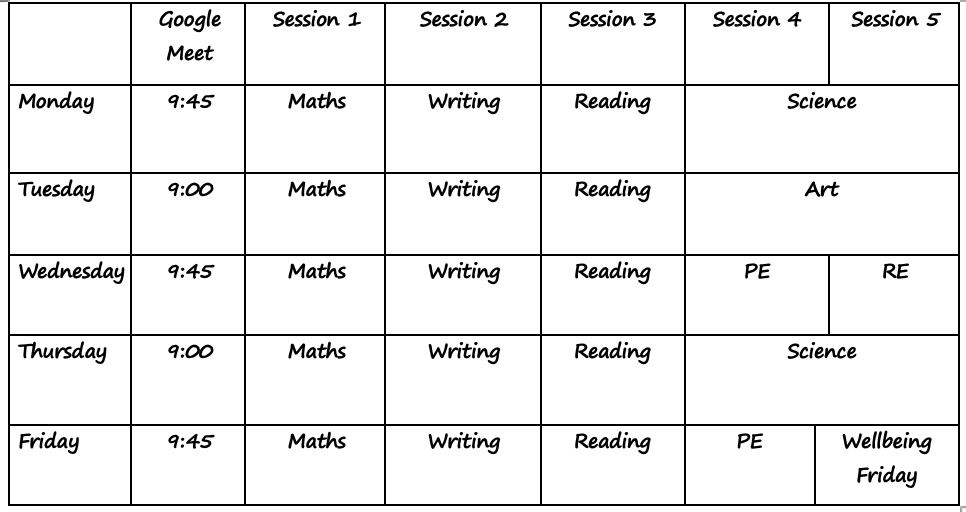 |  | Google Meet | Session 1 | Session 2 | Session 3 | Session 4 | Session 5 |
|---|---|---|---|---|---|---|
| Monday | 9:45 | Maths | Writing | Reading | Science |  |
| Tuesday | 9:00 | Maths | Writing | Reading | Art |  |
| Wednesday | 9:45 | Maths | Writing | Reading | PE | RE |
| Thursday | 9:00 | Maths | Writing | Reading | Science |  |
| Friday | 9:45 | Maths | Writing | Reading | PE | Wellbeing Friday |